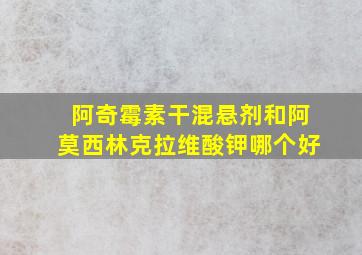 阿奇霉素干混悬剂和阿莫西林克拉维酸钾哪个好